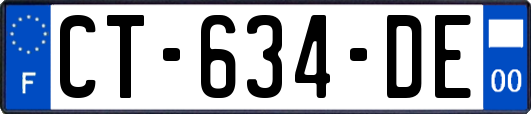 F
CT-634-DE
00